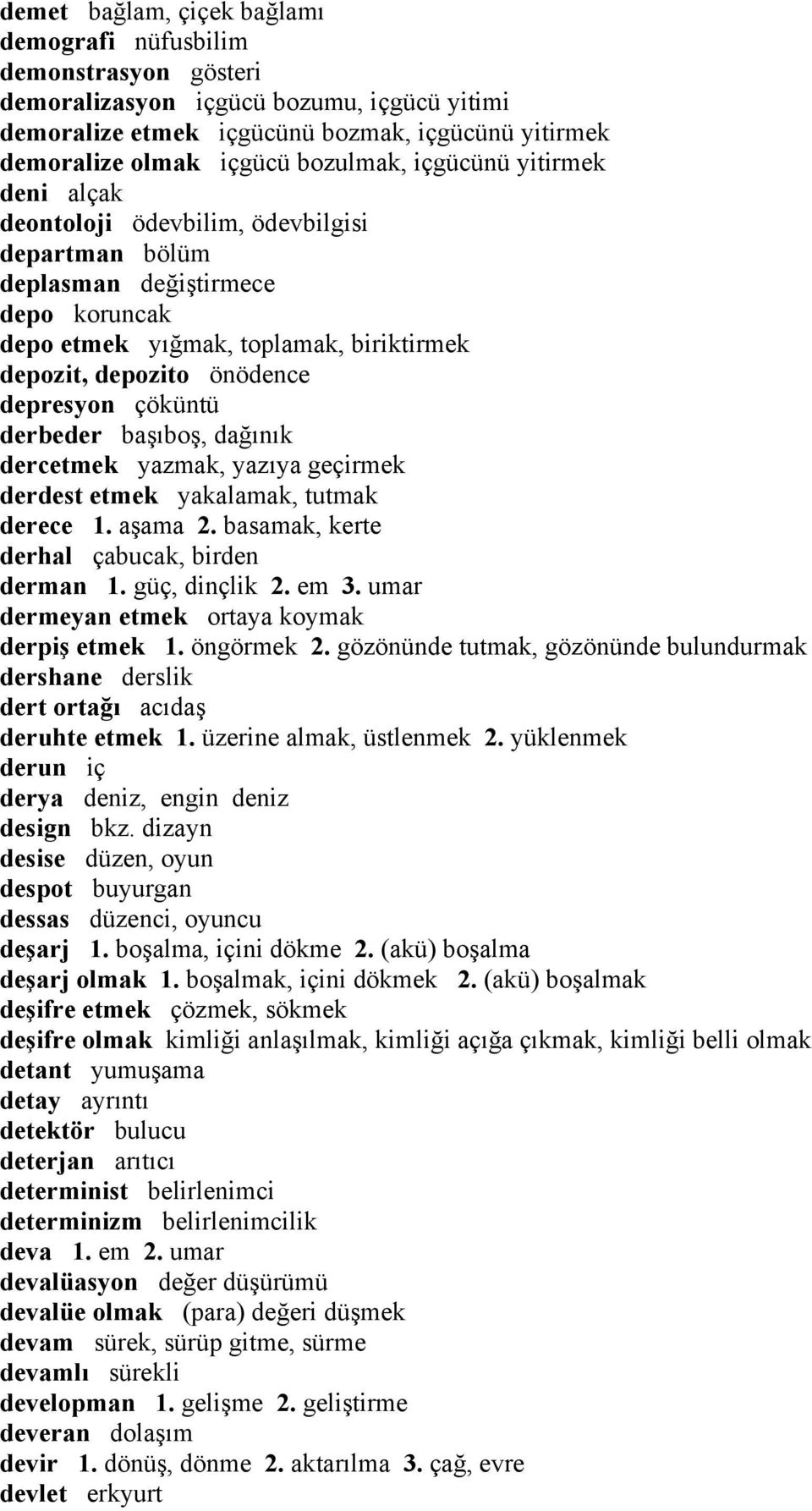 demet bağlam, çiçek bağlamı
demografi nüfusbilim
demonstrasyon gösteri
demoralizasyon içgücü bozumu, içgücü yitimi
demoralize etmek içgücünü bozmak, içgücünü yitirmek
demoralize olmak içgücü bozulmak, içgücünü yitirmek
deni alçak
deontoloji ödevbilim, ödevbilgisi
departman bölüm
deplasman değiştirmece
depo koruncak
depo etmek yığmak, toplamak, biriktirmek
depozit, depozito önödence
depresyon çöküntü
derbeder başıboş, dağınık
dercetmek yazmak, yazıya geçirmek
derdest etmek yakalamak, tutmak
derece 1. aşama 2. basamak, kerte
derhal çabucak, birden
derman 1. güç, dinçlik 2. em 3. umar
dermeyan etmek ortaya koymak
derpiş etmek 1. öngörmek 2. gözönünde tutmak, gözönünde bulundurmak
dershane derslik
dert ortağı acıdaş
deruhte etmek 1. üzerine almak, üstlenmek 2. yüklenmek
derun iç
derya deniz, engin deniz
design bkz. dizayn
desise düzen, oyun
despot buyurgan
dessas düzenci, oyuncu
deşarj 1. boşalma, içini dökme 2. (akü) boşalma
deşarj olmak 1. boşalmak, içini dökmek 2. (akü) boşalmak
deşifre etmek çözmek, sökmek
deşifre olmak kimliği anlaşılmak, kimliği açığa çıkmak, kimliği belli olmak
detant yumuşama
detay ayrıntı
detektör bulucu
deterjan arıtıcı
determinist belirlenimci
determinizm belirlenimcilik
deva 1. em 2. umar
devalüasyon değer düşürümü
devalüe olmak (para) değeri düşmek
devam sürek, sürüp gitme, sürme
devamlı sürekli
developman 1. gelişme 2. geliştirme
deveran dolaşım
devir 1. dönüş, dönme 2. aktarılma 3. çağ, evre
devlet erkyurt